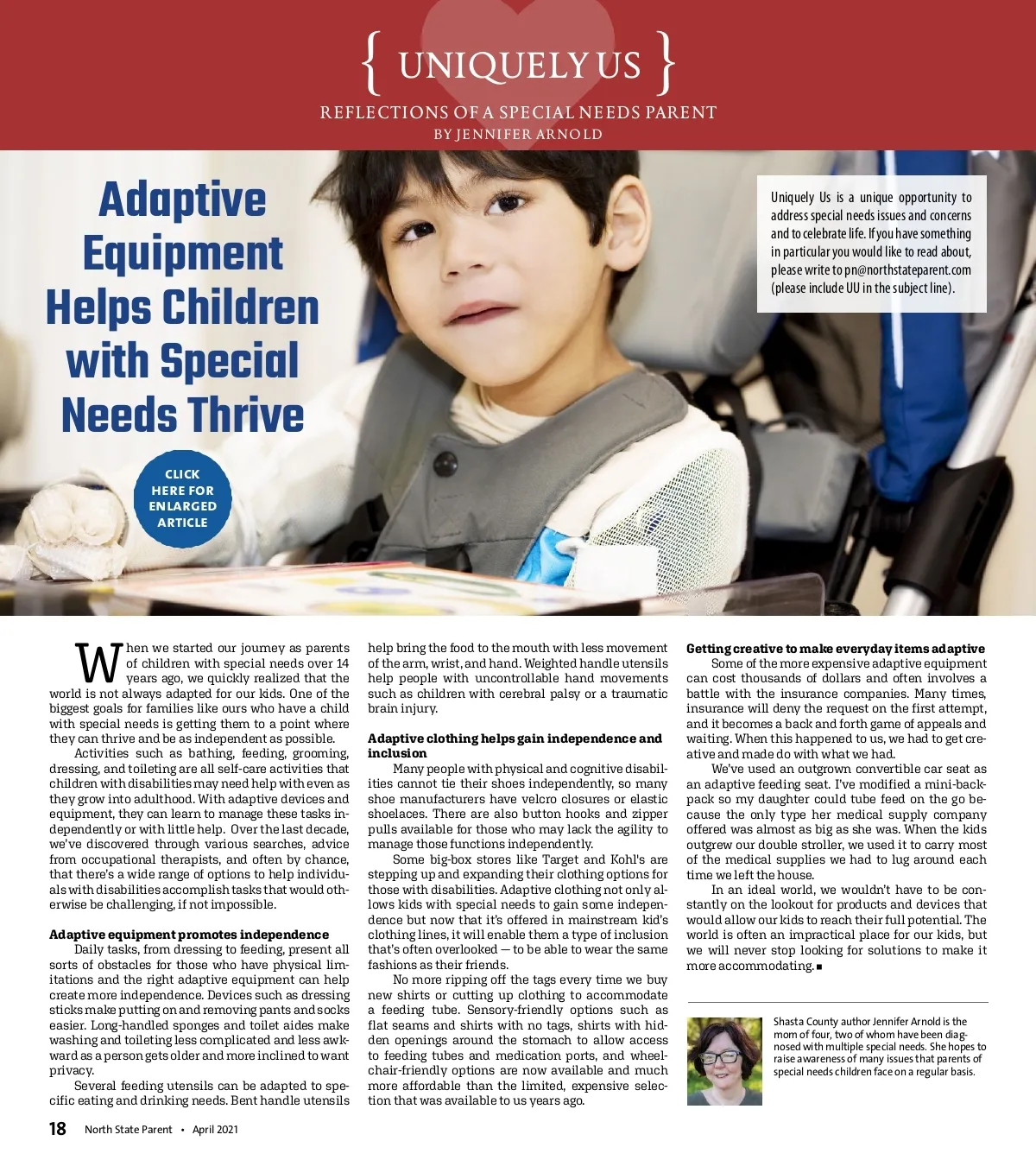 { UNIQUELY US }

REFLECTIONS OF A SPECIAL NEEDS PARENT
BY JENNIFER ARNOLD

Adaptive Equipment Helps Children with Special Needs Thrive

CLICK HERE FOR ENLARGED ARTICLE

Uniquely Us is a unique opportunity to address special needs issues and concerns and to celebrate life. If you have something in particular you would like to read about, please write to pn@northstateparent.com (please include UU in the subject line).

When we started our journey as parents of children with special needs over 14 years ago, we quickly realized that the world is not always adapted for our kids. One of the biggest goals for families like ours who have a child with special needs is getting them to a point where they can thrive and be as independent as possible.

Activities such as bathing, feeding, grooming, dressing, and toileting are all self-care activities that children with disabilities may need help with even as they grow into adulthood. With adaptive devices and equipment, they can learn to manage these tasks independently or with little help. Over the last decade, we've discovered through various searches, advice from occupational therapists, and often by chance, that there's a wide range of options to help individuals with disabilities accomplish tasks that would otherwise be challenging, if not impossible.

Adaptive equipment promotes independence
Daily tasks, from dressing to feeding, present all sorts of obstacles for those who have physical limitations and the right adaptive equipment can help create more independence. Devices such as dressing sticks make putting on and removing pants and socks easier. Long-handled sponges and toilet aides make washing and toileting less complicated and less awkward as a person gets older and more inclined to want privacy.

Several feeding utensils can be adapted to specific eating and drinking needs. Bent handle utensils help bring the food to the mouth with less movement of the arm, wrist, and hand. Weighted handle utensils help people with uncontrollable hand movements such as children with cerebral palsy or a traumatic brain injury.

Adaptive clothing helps gain independence and inclusion
Many people with physical and cognitive disabilities cannot tie their shoes independently, so many shoe manufacturers have velcro closures or elastic shoelaces. There are also button hooks and zipper pulls available for those who may lack the agility to manage those functions independently.

Some big-box stores like Target and Kohl's are stepping up and expanding their clothing options for those with disabilities. Adaptive clothing not only allows kids with special needs to gain some independence but now that it's offered in mainstream kid's clothing lines, it will enable them a type of inclusion that's often overlooked — to be able to wear the same fashions as their friends.

No more ripping off the tags every time we buy new shirts or cutting up clothing to accommodate a feeding tube. Sensory-friendly options such as flat seams and shirts with no tags, shirts with hidden openings around the stomach to allow access to feeding tubes and medication ports, and wheelchair-friendly options are now available and much more affordable than the limited, expensive selection that was available to us years ago.

Getting creative to make everyday items adaptive
Some of the more expensive adaptive equipment can cost thousands of dollars and often involves a battle with the insurance companies. Many times, insurance will deny the request on the first attempt, and it becomes a back and forth game of appeals and waiting. When this happened to us, we had to get creative and made do with what we had.

We've used an outgrown convertible car seat as an adaptive feeding seat. I've modified a mini-backpack so my daughter could tube feed on the go because the only type her medical supply company offered was almost as big as she was. When the kids outgrew our double stroller, we used it to carry most of the medical supplies we had to lug around each time we left the house.

In an ideal world, we wouldn't have to be constantly on the lookout for products and devices that would allow our kids to reach their full potential. The world is often an impractical place for our kids, but we will never stop looking for solutions to make it more accommodating. ■

Shasta County author Jennifer Arnold is the mom of four, two of whom have been diagnosed with multiple special needs. She hopes to raise awareness of many issues that parents of special needs children face on a regular basis.

18 North State Parent • April 2021